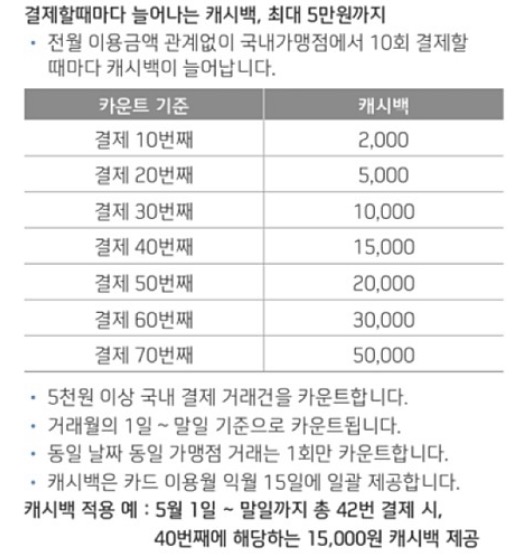 결제할때마다 늘어나는 캐시백, 최대 5만원까지

• 전월 이용금액 관계없이 국내가맹점에서 10회 결제할 때마다 캐시백이 늘어납니다.

| 카운트 기준 | 캐시백 |
|---|---|
| 결제 10번째 | 2,000 |
| 결제 20번째 | 5,000 |
| 결제 30번째 | 10,000 |
| 결제 40번째 | 15,000 |
| 결제 50번째 | 20,000 |
| 결제 60번째 | 30,000 |
| 결제 70번째 | 50,000 |

• 5천원 이상 국내 결제 거래건을 카운트합니다.
• 거래월의 1일 ~ 말일 기준으로 카운트됩니다.
• 동일 날짜 동일 가맹점 거래는 1회만 카운트합니다.
• 캐시백은 카드 이용월 익월 15일에 일괄 제공합니다.

캐시백 적용 예 : 5월 1일 ~ 말일까지 총 42번 결제 시, 40번째에 해당하는 15,000원 캐시백 제공